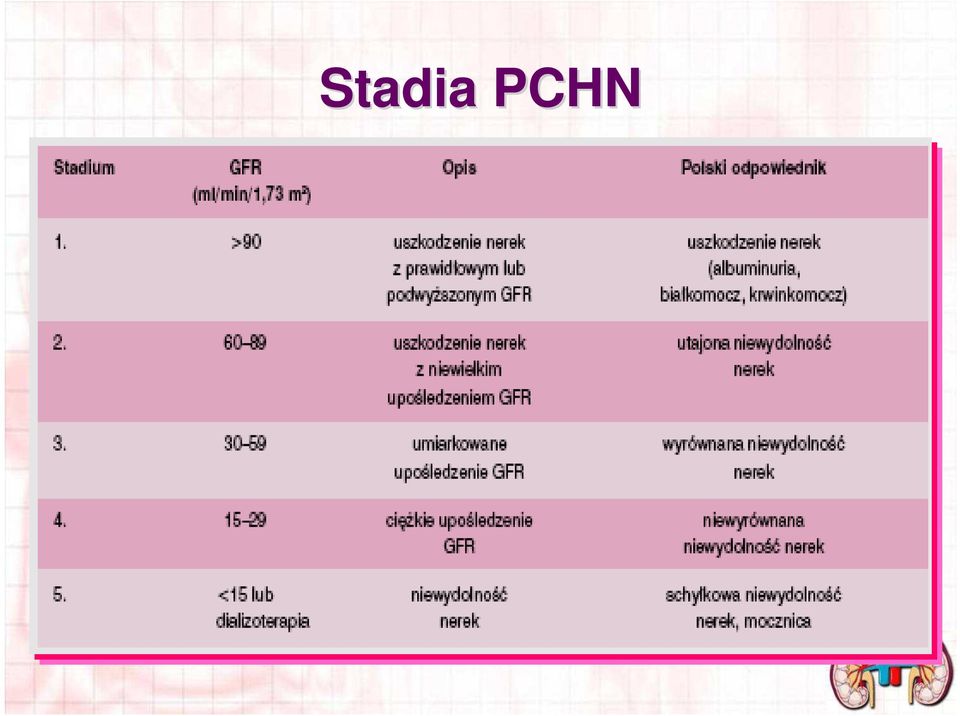 Stadia PCHN

| Stadium | GFR (ml/min/1,73 m²) | Opis | Polski odpowiednik |
|---|---|---|---|
| 1. | >90 | uszkodzenie nerek z prawidłowym lub podwyższonym GFR | uszkodzenie nerek (albuminuria, białkomocz, krwinkomocz) |
| 2. | 60–89 | uszkodzenie nerek z niewielkim upośledzeniem GFR | utajona niewydolność nerek |
| 3. | 30–59 | umiarkowane upośledzenie GFR | wyrównana niewydolność nerek |
| 4. | 15–29 | ciężkie upośledzenie GFR | niewyrównana niewydolność nerek |
| 5. | <15 lub dializoterapia | niewydolność nerek | schyłkowa niewydolność nerek, mocznica |